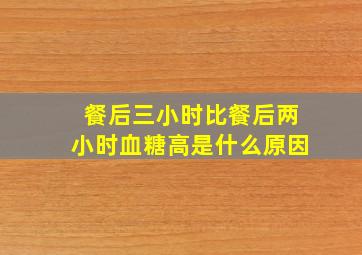 餐后三小时比餐后两小时血糖高是什么原因